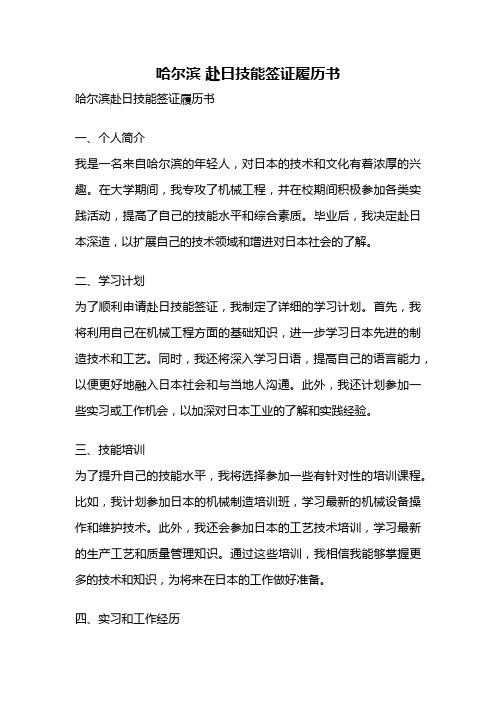 哈尔滨 赴日技能签证履历书

哈尔滨赴日技能签证履历书

一、个人简介

我是一名来自哈尔滨的年轻人，对日本的技术和文化有着浓厚的兴趣。在大学期间，我专攻了机械工程，并在校期间积极参加各类实践活动，提高了自己的技能水平和综合素质。毕业后，我决定赴日本深造，以扩展自己的技术领域和增进对日本社会的了解。

二、学习计划

为了顺利申请赴日技能签证，我制定了详细的学习计划。首先，我将利用自己在机械工程方面的基础知识，进一步学习日本先进的制造技术和工艺。同时，我还将深入学习日语，提高自己的语言能力，以便更好地融入日本社会和与当地人沟通。此外，我还计划参加一些实习或工作机会，以加深对日本工业的了解和实践经验。

三、技能培训

为了提升自己的技能水平，我将选择参加一些有针对性的培训课程。比如，我计划参加日本的机械制造培训班，学习最新的机械设备操作和维护技术。此外，我还会参加日本的工艺技术培训，学习最新的生产工艺和质量管理知识。通过这些培训，我相信我能够掌握更多的技术和知识，为将来在日本的工作做好准备。

四、实习和工作经历